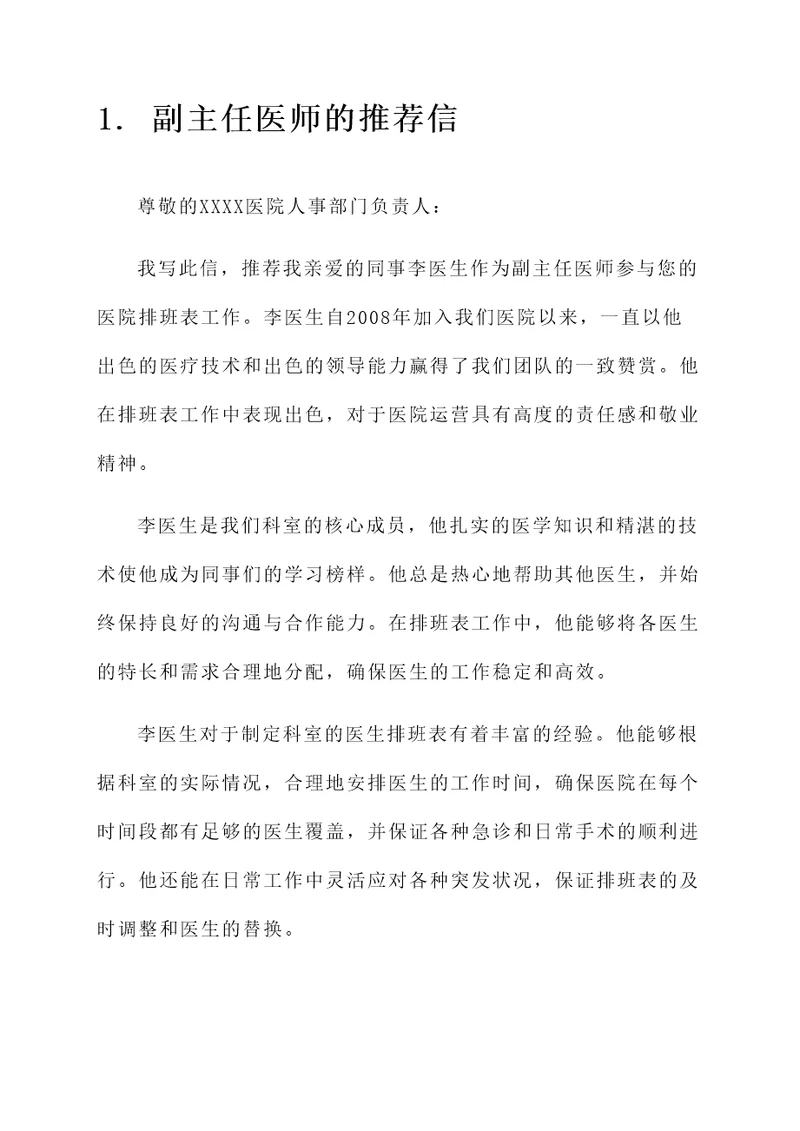 1. 副主任医师的推荐信

尊敬的XXXX医院人事部门负责人：

我写此信，推荐我亲爱的同事李医生作为副主任医师参与您的医院排班表工作。李医生自2008年加入我们医院以来，一直以他出色的医疗技术和出色的领导能力赢得了我们团队的一致赞赏。他在排班表工作中表现出色，对于医院运营具有高度的责任感和敬业精神。

李医生是我们科室的核心成员，他扎实的医学知识和精湛的技术使他成为同事们的学习榜样。他总是热心地帮助其他医生，并始终保持良好的沟通与合作能力。在排班表工作中，他能够将各医生的特长和需求合理地分配，确保医生的工作稳定和高效。

李医生对于制定科室的医生排班表有着丰富的经验。他能够根据科室的实际情况，合理地安排医生的工作时间，确保医院在每个时间段都有足够的医生覆盖，并保证各种急诊和日常手术的顺利进行。他还能在日常工作中灵活应对各种突发状况，保证排班表的及时调整和医生的替换。